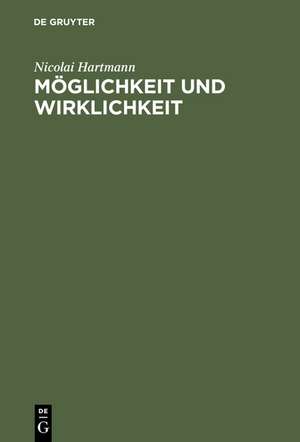 DE GRUYTER

Nicolai Hartmann

MÖGLICHKEIT UND WIRKLICHKEIT

DE
G